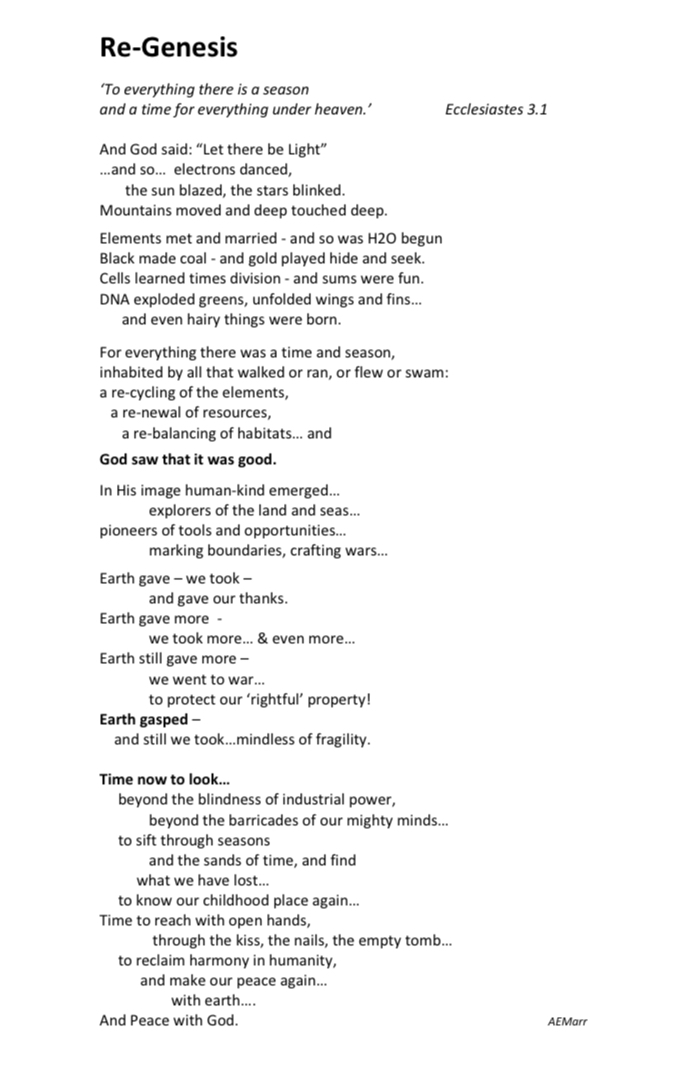 Re-Genesis

'To everything there is a season
and a time for everything under heaven.' Ecclesiastes 3.1

And God said: "Let there be Light"
...and so... electrons danced,
the sun blazed, the stars blinked.
Mountains moved and deep touched deep.

Elements met and married - and so was H2O begun
Black made coal - and gold played hide and seek.
Cells learned times division - and sums were fun.
DNA exploded greens, unfolded wings and fins...
and even hairy things were born.

For everything there was a time and season,
inhabited by all that walked or ran, or flew or swam:
a re-cycling of the elements,
a re-newal of resources,
a re-balancing of habitats... and

God saw that it was good.

In His image human-kind emerged...
explorers of the land and seas...
pioneers of tools and opportunities...
marking boundaries, crafting wars...

Earth gave – we took –
and gave our thanks.
Earth gave more -
we took more... & even more...
Earth still gave more –
we went to war...
to protect our 'rightful' property!
Earth gasped –
and still we took...mindless of fragility.

Time now to look...
beyond the blindness of industrial power,
beyond the barricades of our mighty minds...
to sift through seasons
and the sands of time, and find
what we have lost...
to know our childhood place again...
Time to reach with open hands,
through the kiss, the nails, the empty tomb...
to reclaim harmony in humanity,
and make our peace again...
with earth....
And Peace with God.

AEMarr